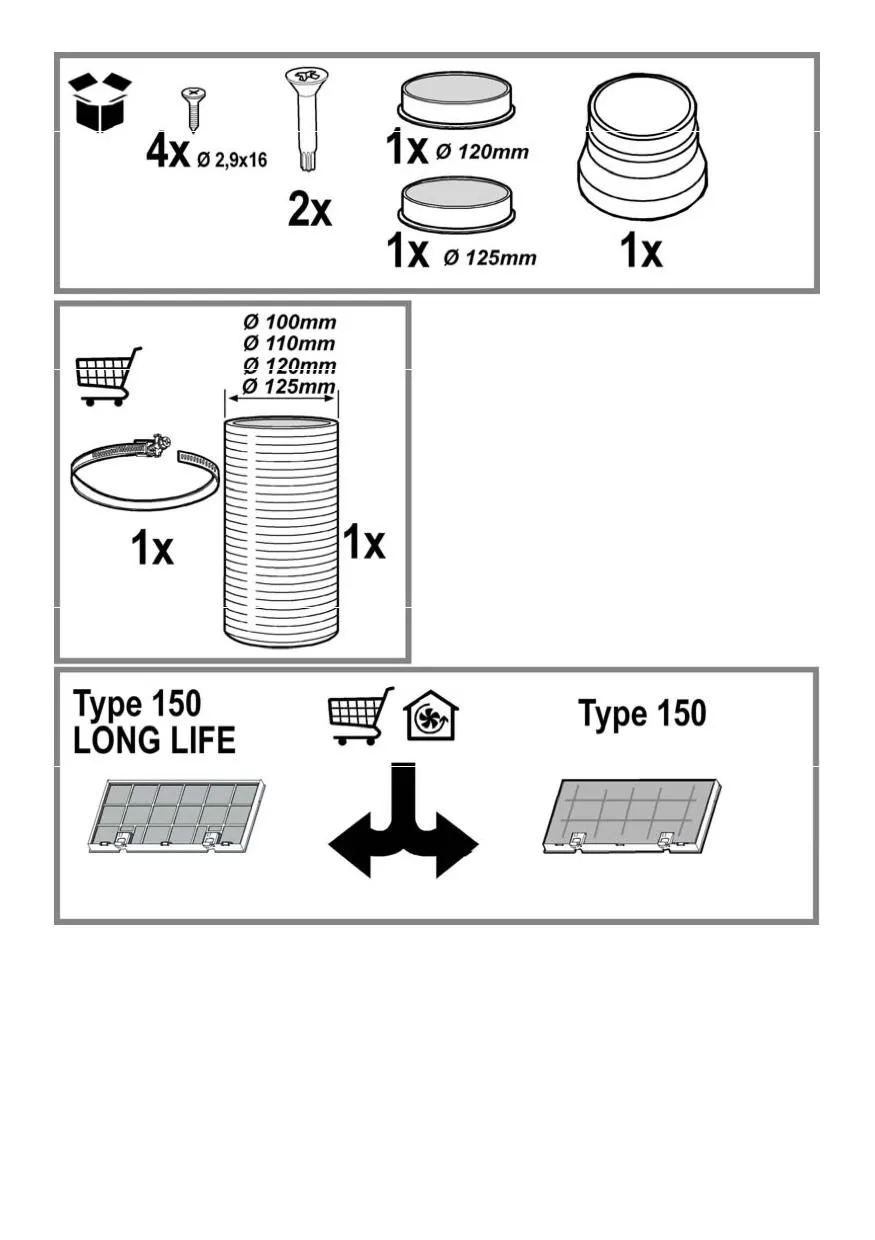 4x Ø 2,9x16

2x

1x Ø 120mm

1x Ø 125mm

1x

Ø 100mm
Ø 110mm
Ø 120mm
Ø 125mm

1x

1x

Type 150
LONG LIFE

Type 150